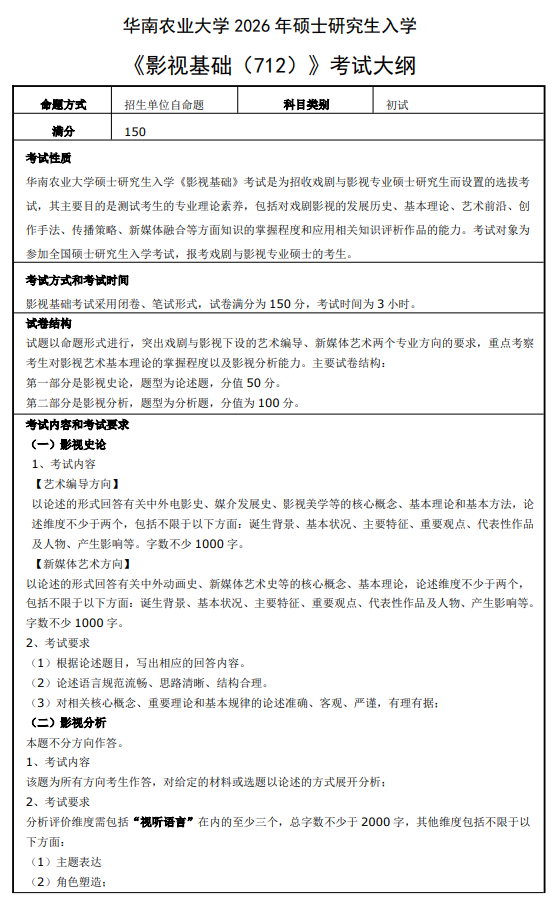 华南农业大学 2026 年硕士研究生入学

《影视基础（712）》考试大纲

| 命题方式 | 招生单位自命题 | 科目类别 | 初试 |
|---|---|---|---|
| 满分 | 150 | | |

考试性质

华南农业大学硕士研究生入学《影视基础》考试是为招收戏剧与影视专业硕士研究生而设置的选拔考试，其主要目的是测试考生的专业理论素养，包括对戏剧影视的发展历史、基本理论、艺术前沿、创作手法、传播策略、新媒体融合等方面知识的掌握程度和应用相关知识评析作品的能力。考试对象为参加全国硕士研究生入学考试，报考戏剧与影视专业硕士的考生。

考试方式和考试时间

影视基础考试采用闭卷、笔试形式，试卷满分为 150 分，考试时间为 3 小时。

试卷结构

试题以命题形式进行，突出戏剧与影视下设的艺术编导、新媒体艺术两个专业方向的要求，重点考察考生对影视艺术基本理论的掌握程度以及影视分析能力。主要试卷结构：

第一部分是影视史论，题型为论述题，分值 50 分。

第二部分是影视分析，题型为分析题，分值为 100 分。

考试内容和考试要求

（一）影视史论

1、考试内容

【艺术编导方向】

以论述的形式回答有关中外电影史、媒介发展史、影视美学等的核心概念、基本理论和基本方法，论述维度不少于两个，包括不限于以下方面：诞生背景、基本状况、主要特征、重要观点、代表性作品及人物、产生影响等。字数不少 1000 字。

【新媒体艺术方向】

以论述的形式回答有关中外动画史、新媒体艺术史等的核心概念、基本理论，论述维度不少于两个，包括不限于以下方面：诞生背景、基本状况、主要特征、重要观点、代表性作品及人物、产生影响等。字数不少 1000 字。

2、考试要求

（1）根据论述题目，写出相应的回答内容。

（2）论述语言规范流畅、思路清晰、结构合理。

（3）对相关核心概念、重要理论和基本规律的论述准确、客观、严谨，有理有据；

（二）影视分析

本题不分方向作答。

1、考试内容

该题为所有方向考生作答，对给定的材料或选题以论述的方式展开分析；

2、考试要求

分析评价维度需包括“视听语言”在内的至少三个，总字数不少于 2000 字，其他维度包括不限于以下方面：

（1）主题表达

（2）角色塑造；